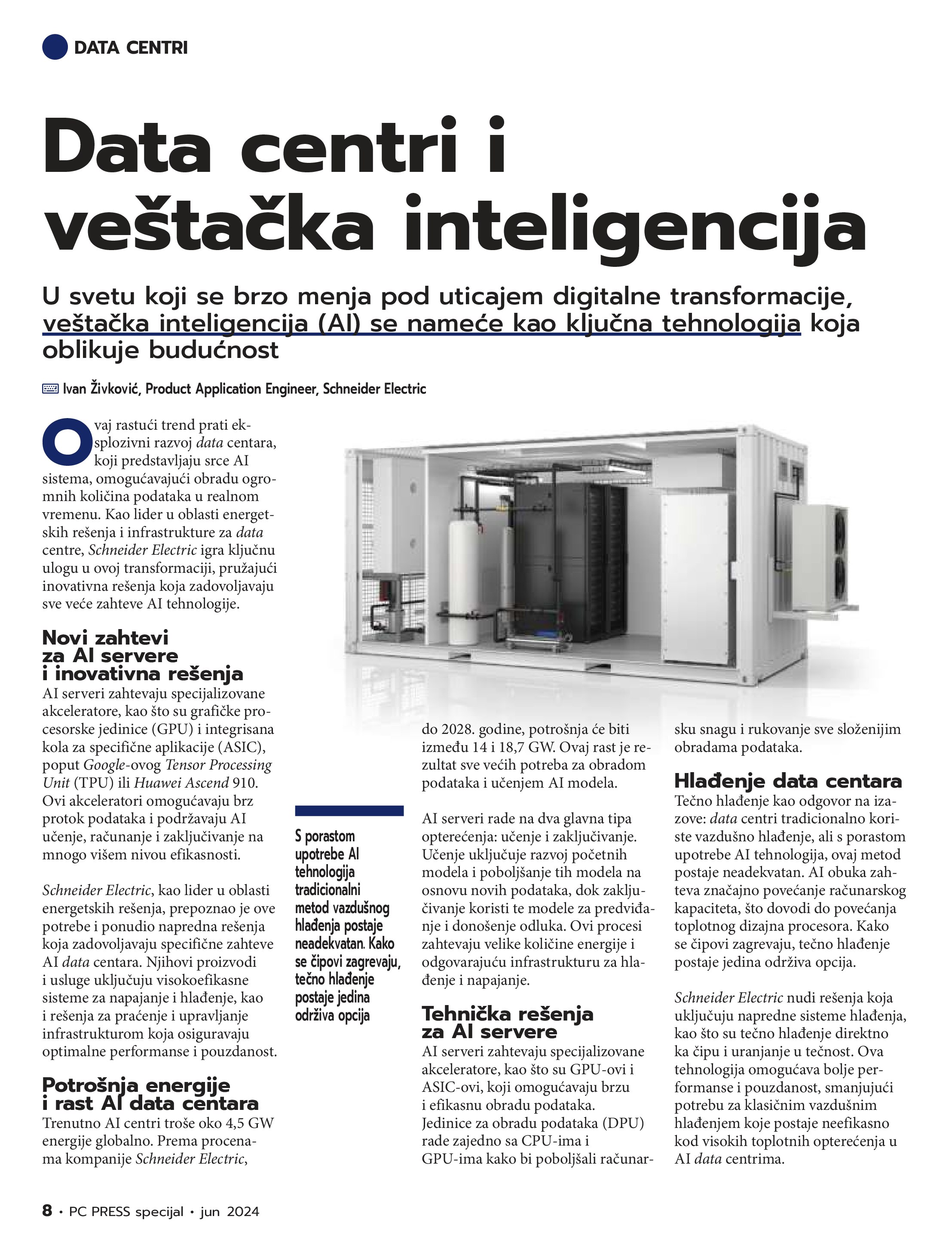 DATA CENTRI

Data centri i veštačka inteligencija

U svetu koji se brzo menja pod uticajem digitalne transformacije, veštačka inteligencija (AI) se nameće kao ključna tehnologija koja oblikuje budućnost

Ivan Živković, Product Application Engineer, Schneider Electric

Ovaj rastući trend prati eksplozivni razvoj data centara, koji predstavljaju srce AI sistema, omogućavajući obradu ogromnih količina podataka u realnom vremenu. Kao lider u oblasti energetskih rešenja i infrastrukture za data centre, Schneider Electric igra ključnu ulogu u ovoj transformaciji, pružajući inovativna rešenja koja zadovoljavaju sve veće zahteve AI tehnologije.

Novi zahtevi za AI servere i inovativna rešenja
AI serveri zahtevaju specijalizovane akceleratore, kao što su grafičke procesorske jedinice (GPU) i integrisana kola za specifične aplikacije (ASIC), poput Google-ovog Tensor Processing Unit (TPU) ili Huawei Ascend 910. Ovi akceleratori omogućavaju brz protok podataka i podržavaju AI učenje, računanje i zaključivanje na mnogo višem nivou efikasnosti.

Schneider Electric, kao lider u oblasti energetskih rešenja, prepoznao je ove potrebe i ponudio napredna rešenja koja zadovoljavaju specifične zahteve AI data centara. Njihovi proizvodi i usluge uključuju visokoefikasne sisteme za napajanje i hlađenje, kao i rešenja za praćenje i upravljanje infrastrukturom koja osiguravaju optimalne performanse i pouzdanost.

Potrošnja energije i rast AI data centara
Trenutno AI centri troše oko 4,5 GW energije globalno. Prema procenama kompanije Schneider Electric,

S porastom upotrebe AI tehnologija tradicionalni metod vazdušnog hlađenja postaje neadekvatan. Kako se čipovi zagrevaju, tečno hlađenje postaje jedina održiva opcija

do 2028. godine, potrošnja će biti između 14 i 18,7 GW. Ovaj rast je rezultat sve većih potreba za obradom podataka i učenjem AI modela.

AI serveri rade na dva glavna tipa opterećenja: učenje i zaključivanje. Učenje uključuje razvoj početnih modela i poboljšanje tih modela na osnovu novih podataka, dok zaključivanje koristi te modele za predviđanje i donošenje odluka. Ovi procesi zahtevaju velike količine energije i odgovarajuću infrastrukturu za hlađenje i napajanje.

Tehnička rešenja za AI servere
AI serveri zahtevaju specijalizovane akceleratore, kao što su GPU-ovi i ASIC-ovi, koji omogućavaju brzu i efikasnu obradu podataka. Jedinice za obradu podataka (DPU) rade zajedno sa CPU-ima i GPU-ima kako bi poboljšali računarsku snagu i rukovanje sve složenijim obradama podataka.

Hlađenje data centara
Tečno hlađenje kao odgovor na izazove: data centri tradicionalno koriste vazdušno hlađenje, ali s porastom upotrebe AI tehnologija, ovaj metod postaje neadekvatan. AI obuka zahteva značajno povećanje računarskog kapaciteta, što dovodi do povećanja toplotnog dizajna procesora. Kako se čipovi zagrevaju, tečno hlađenje postaje jedina održiva opcija.

Schneider Electric nudi rešenja koja uključuju napredne sisteme hlađenja, kao što su tečno hlađenje direktno ka čipu i uranjanje u tečnost. Ova tehnologija omogućava bolje performanse i pouzdanost, smanjujući potrebu za klasičnim vazdušnim hlađenjem koje postaje neefikasno kod visokih toplotnih opterećenja u AI data centrima.

8 • PC PRESS specijal • jun 2024